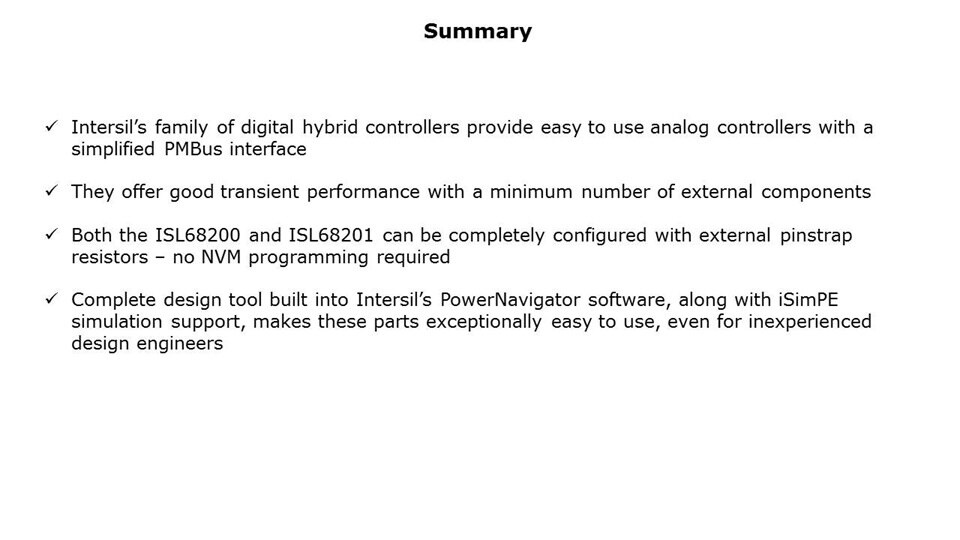 Summary

✓ Intersil's family of digital hybrid controllers provide easy to use analog controllers with a simplified PMBus interface

✓ They offer good transient performance with a minimum number of external components

✓ Both the ISL68200 and ISL68201 can be completely configured with external pinstrap resistors – no NVM programming required

✓ Complete design tool built into Intersil's PowerNavigator software, along with iSimPE simulation support, makes these parts exceptionally easy to use, even for inexperienced design engineers